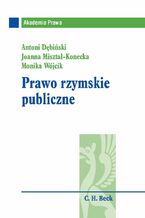 Akademia Prawa

Antoni Dębiński
Joanna Misztal-Konecka
Monika Wójcik

Prawo rzymskie publiczne

C. H. Beck